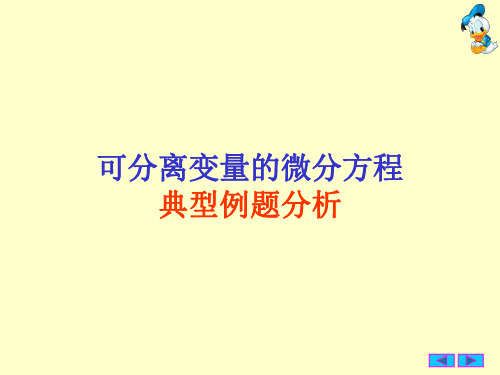 可分离变量的微分方程
典型例题分析